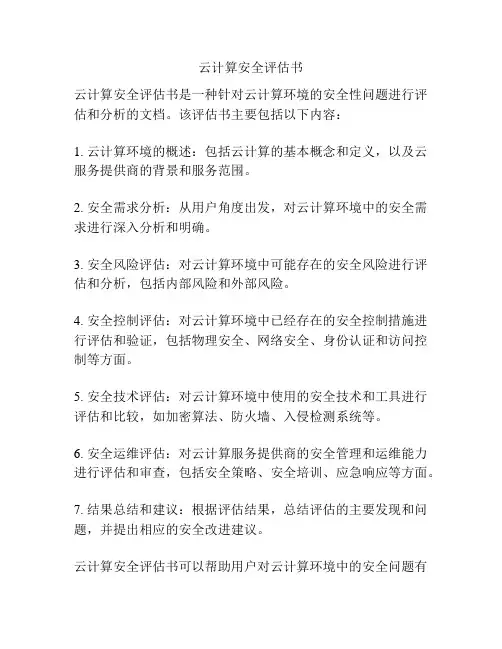 云计算安全评估书

云计算安全评估书是一种针对云计算环境的安全性问题进行评估和分析的文档。该评估书主要包括以下内容：

1. 云计算环境的概述：包括云计算的基本概念和定义，以及云服务提供商的背景和服务范围。

2. 安全需求分析：从用户角度出发，对云计算环境中的安全需求进行深入分析和明确。

3. 安全风险评估：对云计算环境中可能存在的安全风险进行评估和分析，包括内部风险和外部风险。

4. 安全控制评估：对云计算环境中已经存在的安全控制措施进行评估和验证，包括物理安全、网络安全、身份认证和访问控制等方面。

5. 安全技术评估：对云计算环境中使用的安全技术和工具进行评估和比较，如加密算法、防火墙、入侵检测系统等。

6. 安全运维评估：对云计算服务提供商的安全管理和运维能力进行评估和审查，包括安全策略、安全培训、应急响应等方面。

7. 结果总结和建议：根据评估结果，总结评估的主要发现和问题，并提出相应的安全改进建议。

云计算安全评估书可以帮助用户对云计算环境中的安全问题有